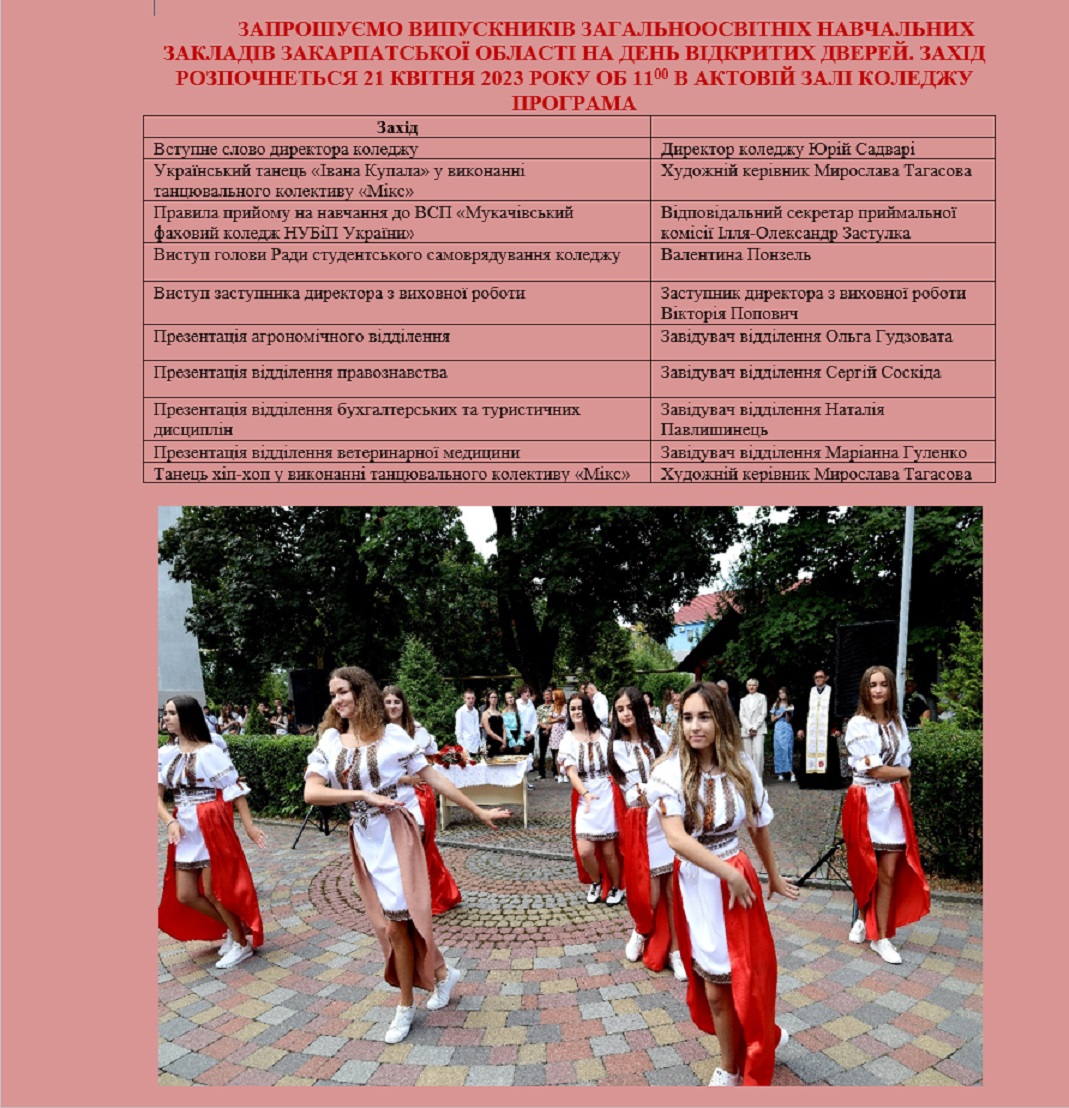 ЗАПРОШУЄМО ВИПУСКНИКІВ ЗАГАЛЬНООСВІТНІХ НАВЧАЛЬНИХ ЗАКЛАДІВ ЗАКАРПАТСЬКОЇ ОБЛАСТІ НА ДЕНЬ ВІДКРИТИХ ДВЕРЕЙ. ЗАХІД РОЗПОЧНЕТЬСЯ 21 КВІТНЯ 2023 РОКУ ОБ $11^{00}$ В АКТОВІЙ ЗАЛІ КОЛЕДЖУ

ПРОГРАМА

| Захід | |
|---|---|
| Вступне слово директора коледжу | Директор коледжу Юрій Садварі |
| Український танець «Івана Купала» у виконанні танцювального колективу «Мікс» | Художній керівник Мирослава Тагасова |
| Правила прийому на навчання до ВСП «Мукачівський фаховий коледж НУБіП України» | Відповідальний секретар приймальної комісії Ілля-Олександр Застулка |
| Виступ голови Ради студентського самоврядування коледжу | Валентина Понзель |
| Виступ заступника директора з виховної роботи | Заступник директора з виховної роботи Вікторія Попович |
| Презентація агрономічного відділення | Завідувач відділення Ольга Гудзовата |
| Презентація відділення правознавства | Завідувач відділення Сергій Соскіда |
| Презентація відділення бухгалтерських та туристичних дисциплін | Завідувач відділення Наталія Павлишинець |
| Презентація відділення ветеринарної медицини | Завідувач відділення Маріанна Гуленко |
| Танець хіп-хоп у виконанні танцювального колективу «Мікс» | Художній керівник Мирослава Тагасова |